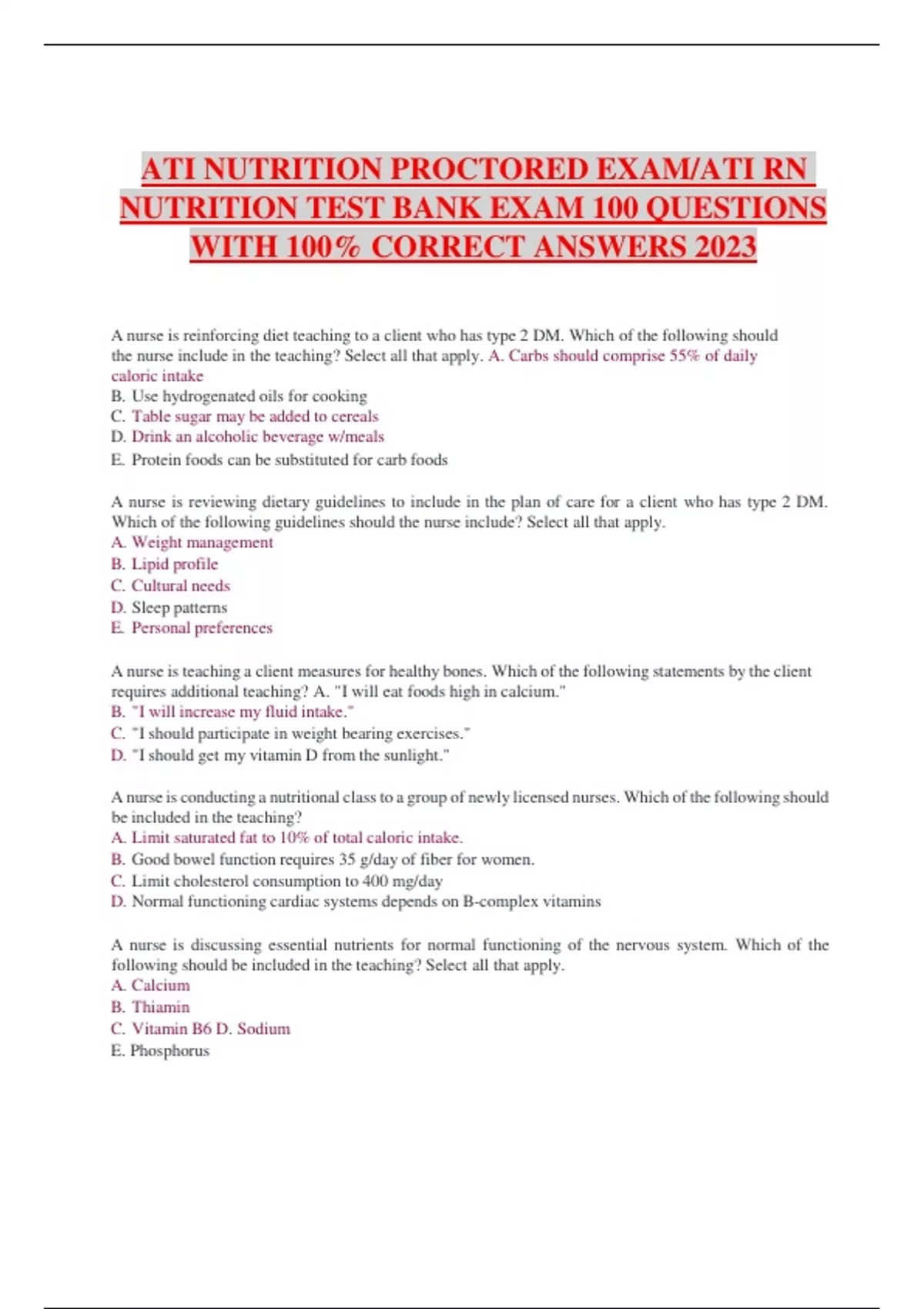 ATI NUTRITION PROCTORED EXAM/ATI RN NUTRITION TEST BANK EXAM 100 QUESTIONS WITH 100% CORRECT ANSWERS 2023

A nurse is reinforcing diet teaching to a client who has type 2 DM. Which of the following should the nurse include in the teaching? Select all that apply. A. Carbs should comprise 55% of daily caloric intake
B. Use hydrogenated oils for cooking
C. Table sugar may be added to cereals
D. Drink an alcoholic beverage w/meals
E. Protein foods can be substituted for carb foods

A nurse is reviewing dietary guidelines to include in the plan of care for a client who has type 2 DM. Which of the following guidelines should the nurse include? Select all that apply.
A. Weight management
B. Lipid profile
C. Cultural needs
D. Sleep patterns
E. Personal preferences

A nurse is teaching a client measures for healthy bones. Which of the following statements by the client requires additional teaching? A. "I will eat foods high in calcium."
B. "I will increase my fluid intake."
C. "I should participate in weight bearing exercises."
D. "I should get my vitamin D from the sunlight."

A nurse is conducting a nutritional class to a group of newly licensed nurses. Which of the following should be included in the teaching?
A. Limit saturated fat to 10% of total caloric intake.
B. Good bowel function requires 35 g/day of fiber for women.
C. Limit cholesterol consumption to 400 mg/day
D. Normal functioning cardiac systems depends on B-complex vitamins

A nurse is discussing essential nutrients for normal functioning of the nervous system. Which of the following should be included in the teaching? Select all that apply.
A. Calcium
B. Thiamin
C. Vitamin B6 D. Sodium
E. Phosphorus